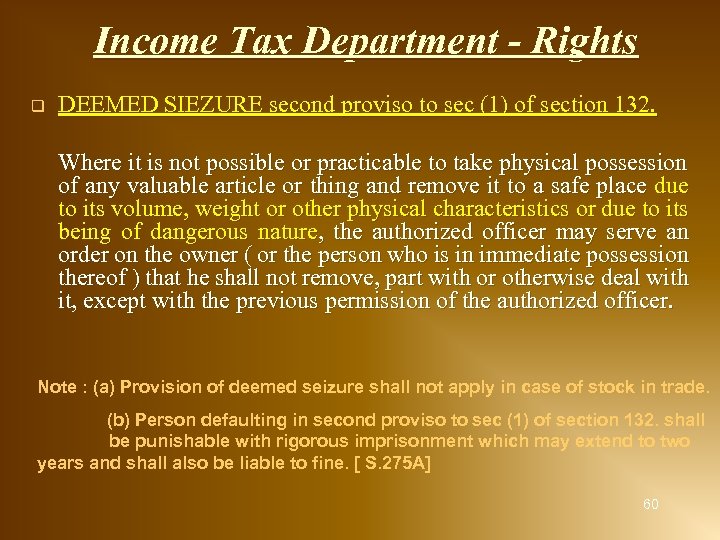 Income Tax Department - Rights

☐ DEEMED SIEZURE second proviso to sec (1) of section 132.

Where it is not possible or practicable to take physical possession of any valuable article or thing and remove it to a safe place due to its volume, weight or other physical characteristics or due to its being of dangerous nature, the authorized officer may serve an order on the owner ( or the person who is in immediate possession thereof ) that he shall not remove, part with or otherwise deal with it, except with the previous permission of the authorized officer.

Note : (a) Provision of deemed seizure shall not apply in case of stock in trade.

(b) Person defaulting in second proviso to sec (1) of section 132. shall be punishable with rigorous imprisonment which may extend to two years and shall also be liable to fine. [ S.275A]

60